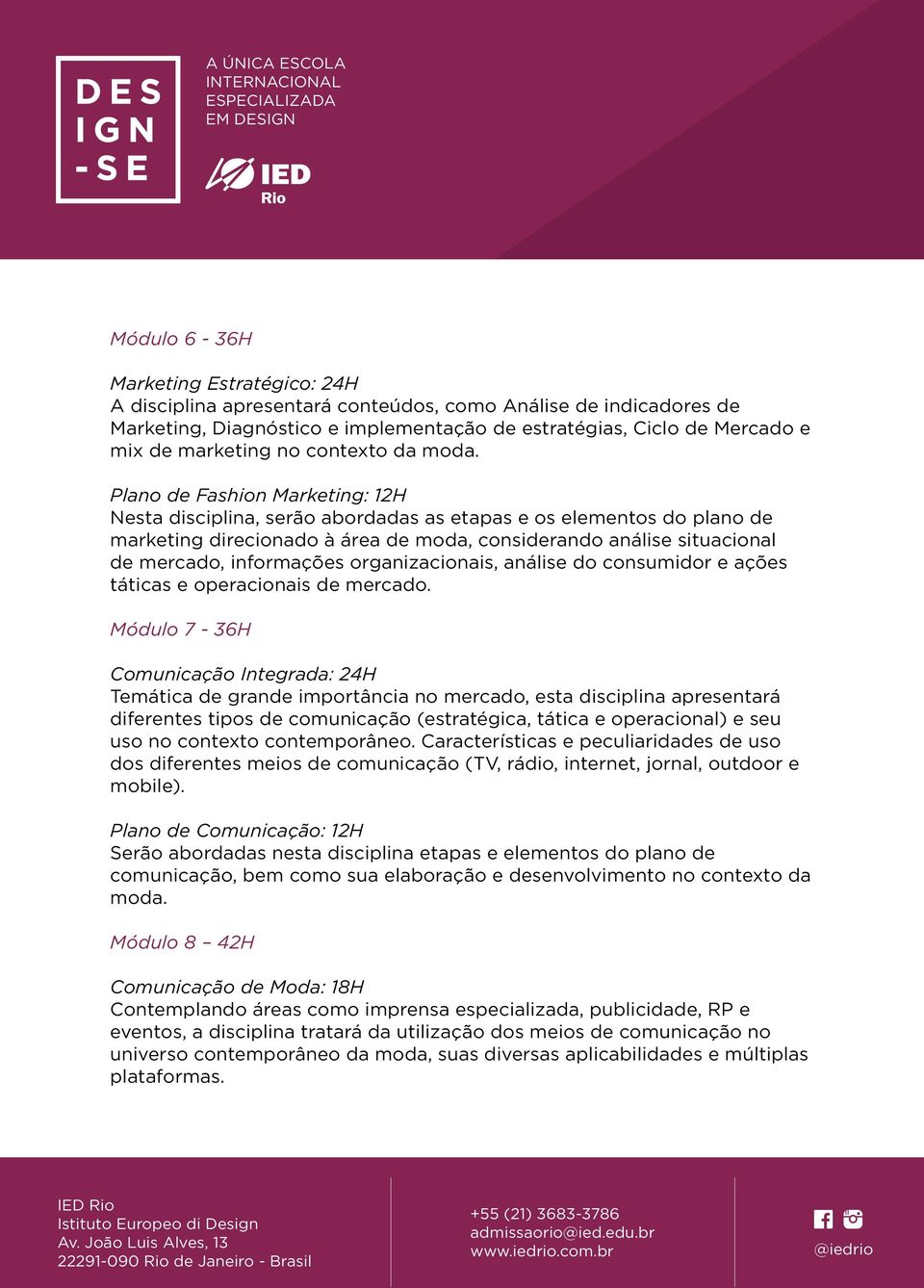 DES
IGN
-SE

A ÚNICA ESCOLA INTERNACIONAL ESPECIALIZADA EM DESIGN

IED
Rio

Módulo 6 - 36H

Marketing Estratégico: 24H
A disciplina apresentará conteúdos, como Análise de indicadores de Marketing, Diagnóstico e implementação de estratégias, Ciclo de Mercado e mix de marketing no contexto da moda.

Plano de Fashion Marketing: 12H
Nesta disciplina, serão abordadas as etapas e os elementos do plano de marketing direcionado à área de moda, considerando análise situacional de mercado, informações organizacionais, análise do consumidor e ações táticas e operacionais de mercado.

Módulo 7 - 36H

Comunicação Integrada: 24H
Temática de grande importância no mercado, esta disciplina apresentará diferentes tipos de comunicação (estratégica, tática e operacional) e seu uso no contexto contemporâneo. Características e peculiaridades de uso dos diferentes meios de comunicação (TV, rádio, internet, jornal, outdoor e mobile).

Plano de Comunicação: 12H
Serão abordadas nesta disciplina etapas e elementos do plano de comunicação, bem como sua elaboração e desenvolvimento no contexto da moda.

Módulo 8 – 42H

Comunicação de Moda: 18H
Contemplando áreas como imprensa especializada, publicidade, RP e eventos, a disciplina tratará da utilização dos meios de comunicação no universo contemporâneo da moda, suas diversas aplicabilidades e múltiplas plataformas.

IED Rio
Istituto Europeo di Design
Av. João Luis Alves, 13
22291-090 Rio de Janeiro - Brasil

+55 (21) 3683-3786
admissaorio@ied.edu.br
www.iedrio.com.br

@iedrio